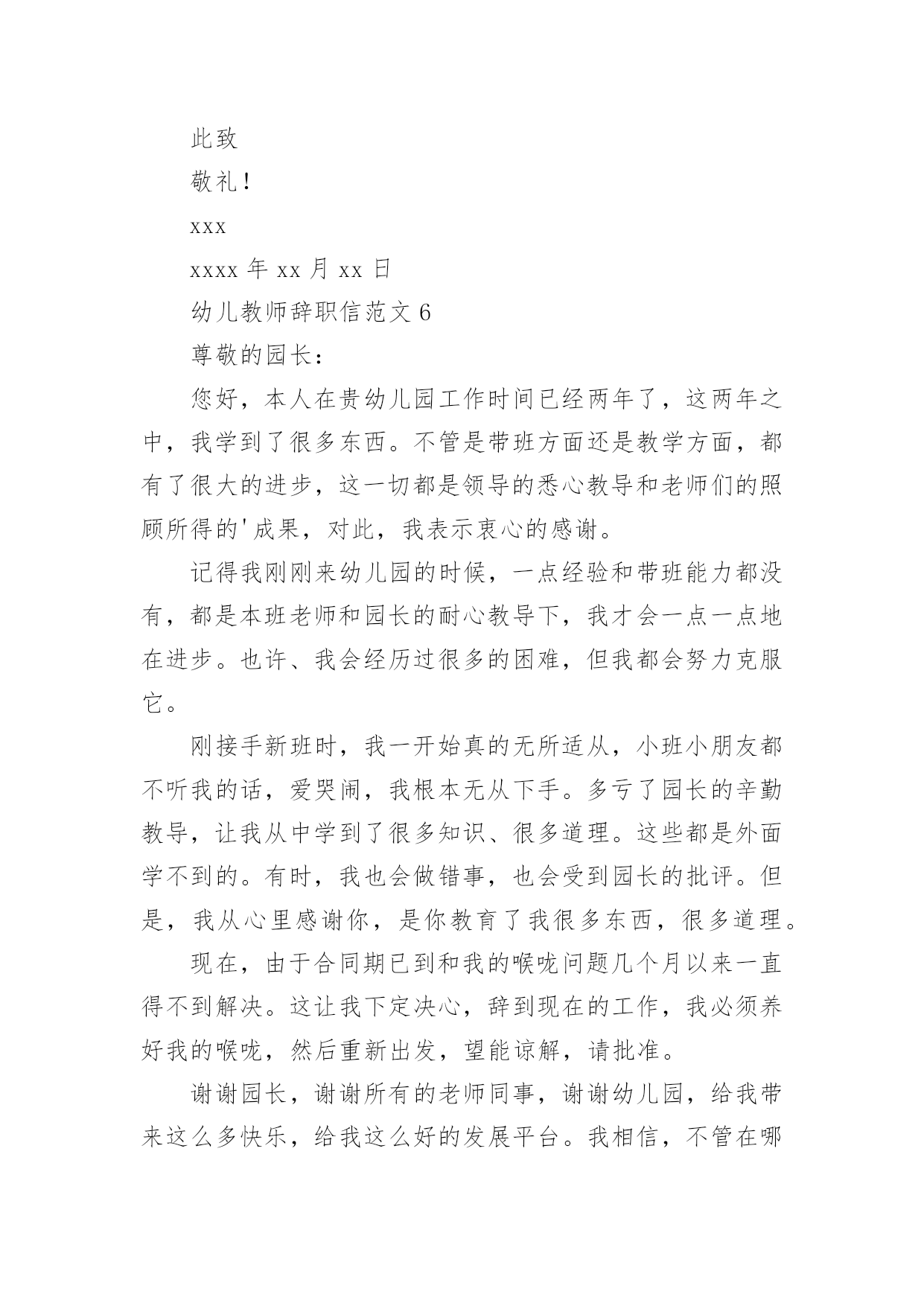 此致

敬礼！

xxx

xxxx 年 xx 月 xx 日

幼儿教师辞职信范文 6

尊敬的园长：

您好，本人在贵幼儿园工作时间已经两年了，这两年之中，我学到了很多东西。不管是带班方面还是教学方面，都有了很大的进步，这一切都是领导的悉心教导和老师们的照顾所得的'成果，对此，我表示衷心的感谢。

记得我刚刚来幼儿园的时候，一点经验和带班能力都没有，都是本班老师和园长的耐心教导下，我才会一点一点地在进步。也许、我会经历过很多的困难，但我都会努力克服它。

刚接手新班时，我一开始真的无所适从，小班小朋友都不听我的话，爱哭闹，我根本无从下手。多亏了园长的辛勤教导，让我从中学到了很多知识、很多道理。这些都是外面学不到的。有时，我也会做错事，也会受到园长的批评。但是，我从心里感谢你，是你教育了我很多东西，很多道理。

现在，由于合同期已到和我的喉咙问题几个月以来一直得不到解决。这让我下定决心，辞到现在的工作，我必须养好我的喉咙，然后重新出发，望能谅解，请批准。

谢谢园长，谢谢所有的老师同事，谢谢幼儿园，给我带来这么多快乐，给我这么好的发展平台。我相信，不管在哪